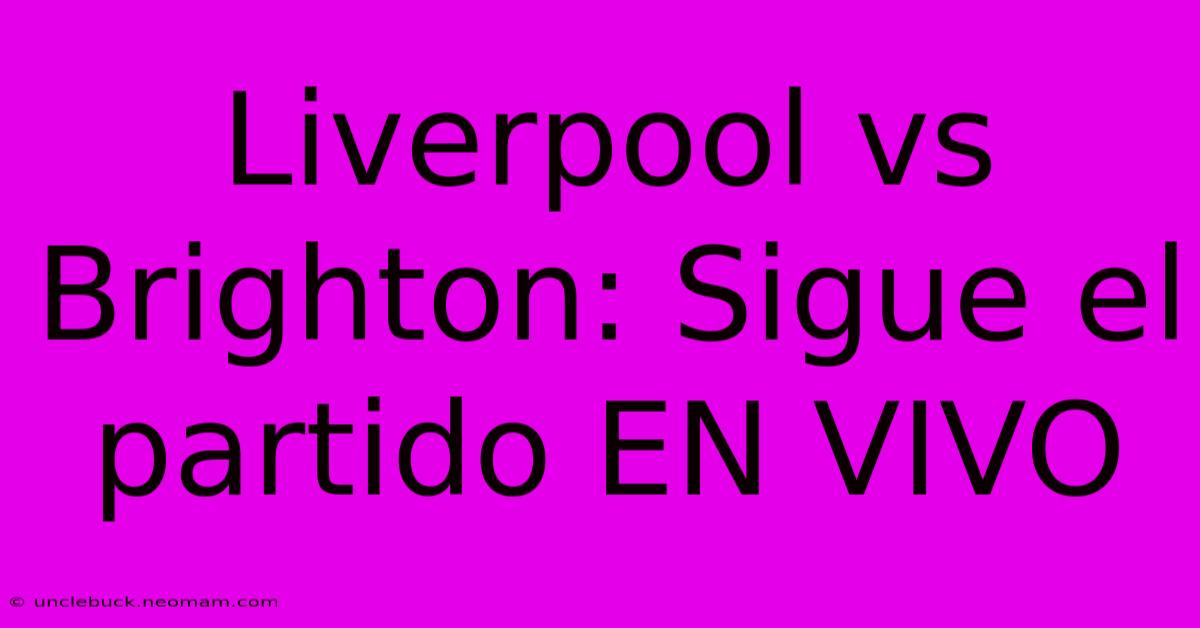 Liverpool vs Brighton: Sigue el partido EN VIVO

© unclebuck.neomam.com